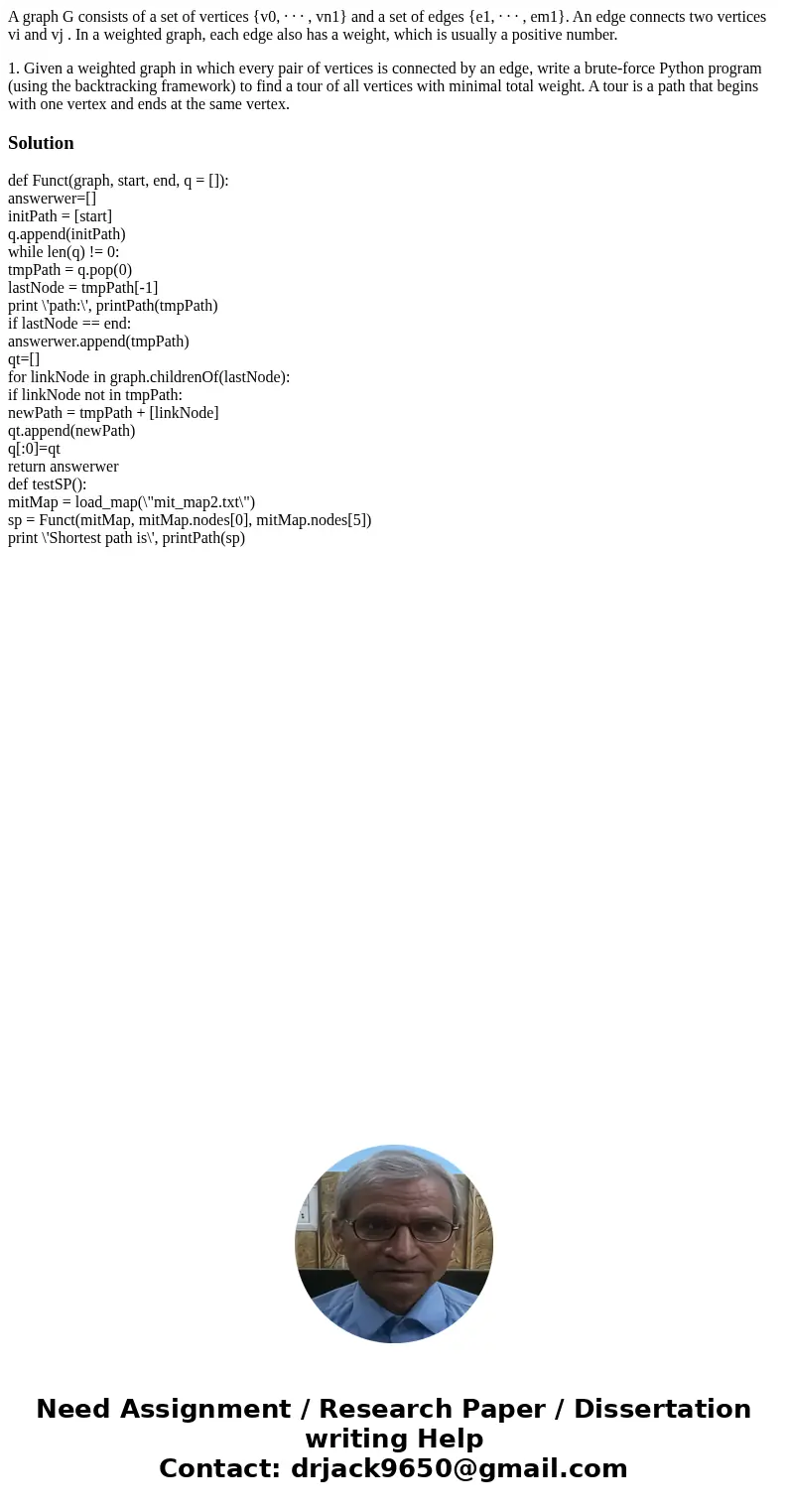 A graph G consists of a set of vertices {v0, · · · , vn1} and a set of edges {e1, · · · , em1}. An edge connects two vertices vi and vj . In a weighted graph, each edge also has a weight, which is usually a positive number.

1. Given a weighted graph in which every pair of vertices is connected by an edge, write a brute-force Python program (using the backtracking framework) to find a tour of all vertices with minimal total weight. A tour is a path that begins with one vertex and ends at the same vertex.

Solution

def Funct(graph, start, end, q = []):
answerwer=[]
initPath = [start]
q.append(initPath)
while len(q) != 0:
tmpPath = q.pop(0)
lastNode = tmpPath[-1]
print \'path:\', printPath(tmpPath)
if lastNode == end:
answerwer.append(tmpPath)
qt=[]
for linkNode in graph.childrenOf(lastNode):
if linkNode not in tmpPath:
newPath = tmpPath + [linkNode]
qt.append(newPath)
q[:0]=qt
return answerwer
def testSP():
mitMap = load_map(\"mit_map2.txt\")
sp = Funct(mitMap, mitMap.nodes[0], mitMap.nodes[5])
print \'Shortest path is\', printPath(sp)

Need Assignment / Research Paper / Dissertation writing Help
Contact: drjack9650@gmail.com